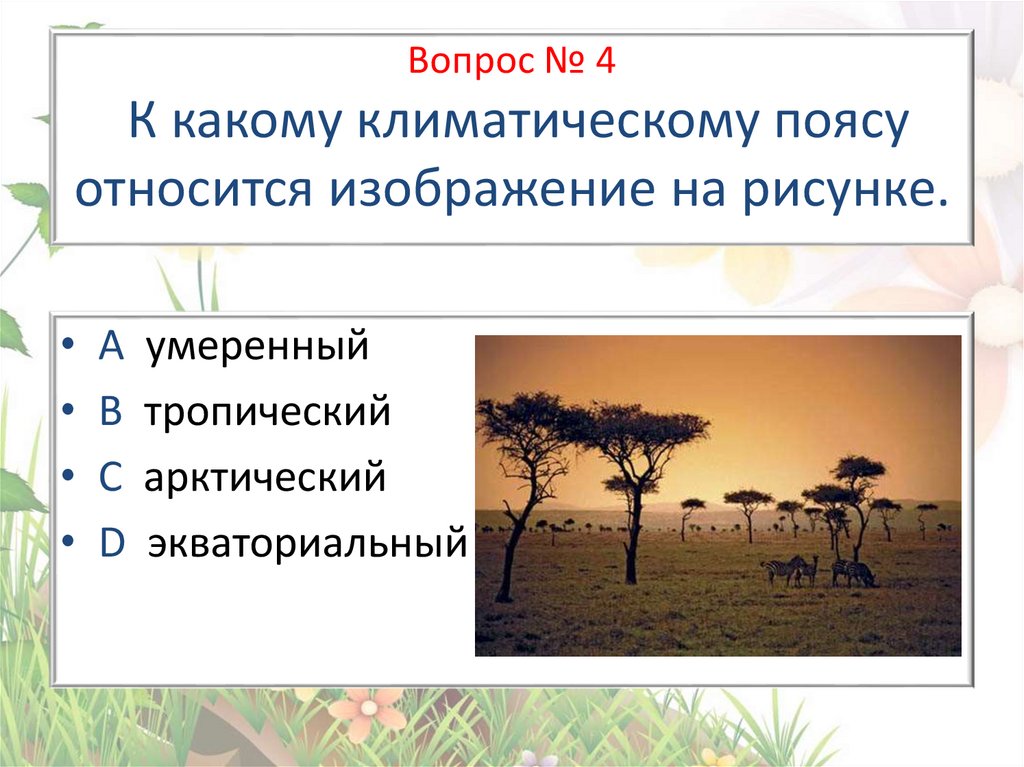 Вопрос № 4
К какому климатическому поясу относится изображение на рисунке.

• A умеренный
• B тропический
• C арктический
• D экваториальный